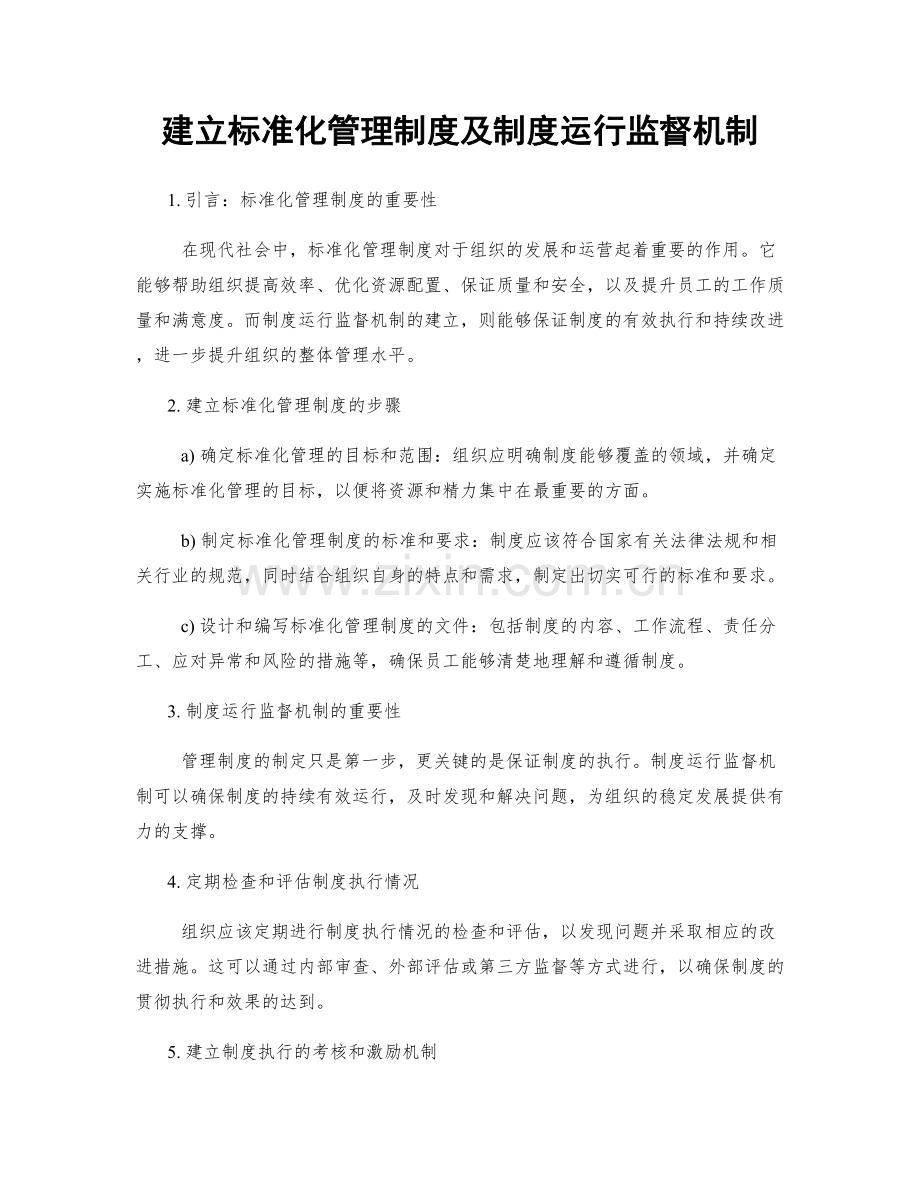 建立标准化管理制度及制度运行监督机制

1.引言：标准化管理制度的重要性

在现代社会中，标准化管理制度对于组织的发展和运营起着重要的作用。它能够帮助组织提高效率、优化资源配置、保证质量和安全，以及提升员工的工作质量和满意度。而制度运行监督机制的建立，则能够保证制度的有效执行和持续改进，进一步提升组织的整体管理水平。

2.建立标准化管理制度的步骤

a)确定标准化管理的目标和范围：组织应明确制度能够覆盖的领域，并确定实施标准化管理的目标，以便将资源和精力集中在最重要的方面。

b)制定标准化管理制度的标准和要求：制度应该符合国家有关法律法规和相关行业的规范，同时结合组织自身的特点和需求，制定出切实可行的标准和要求。

c)设计和编写标准化管理制度的文件：包括制度的内容、工作流程、责任分工、应对异常和风险的措施等，确保员工能够清楚地理解和遵循制度。

3.制度运行监督机制的重要性

管理制度的制定只是第一步，更关键的是保证制度的执行。制度运行监督机制可以确保制度的持续有效运行，及时发现和解决问题，为组织的稳定发展提供有力的支撑。

4.定期检查和评估制度执行情况

组织应该定期进行制度执行情况的检查和评估，以发现问题并采取相应的改进措施。这可以通过内部审查、外部评估或第三方监督等方式进行，以确保制度的贯彻执行和效果的达到。

5.建立制度执行的考核和激励机制

www.zixin.com.cn